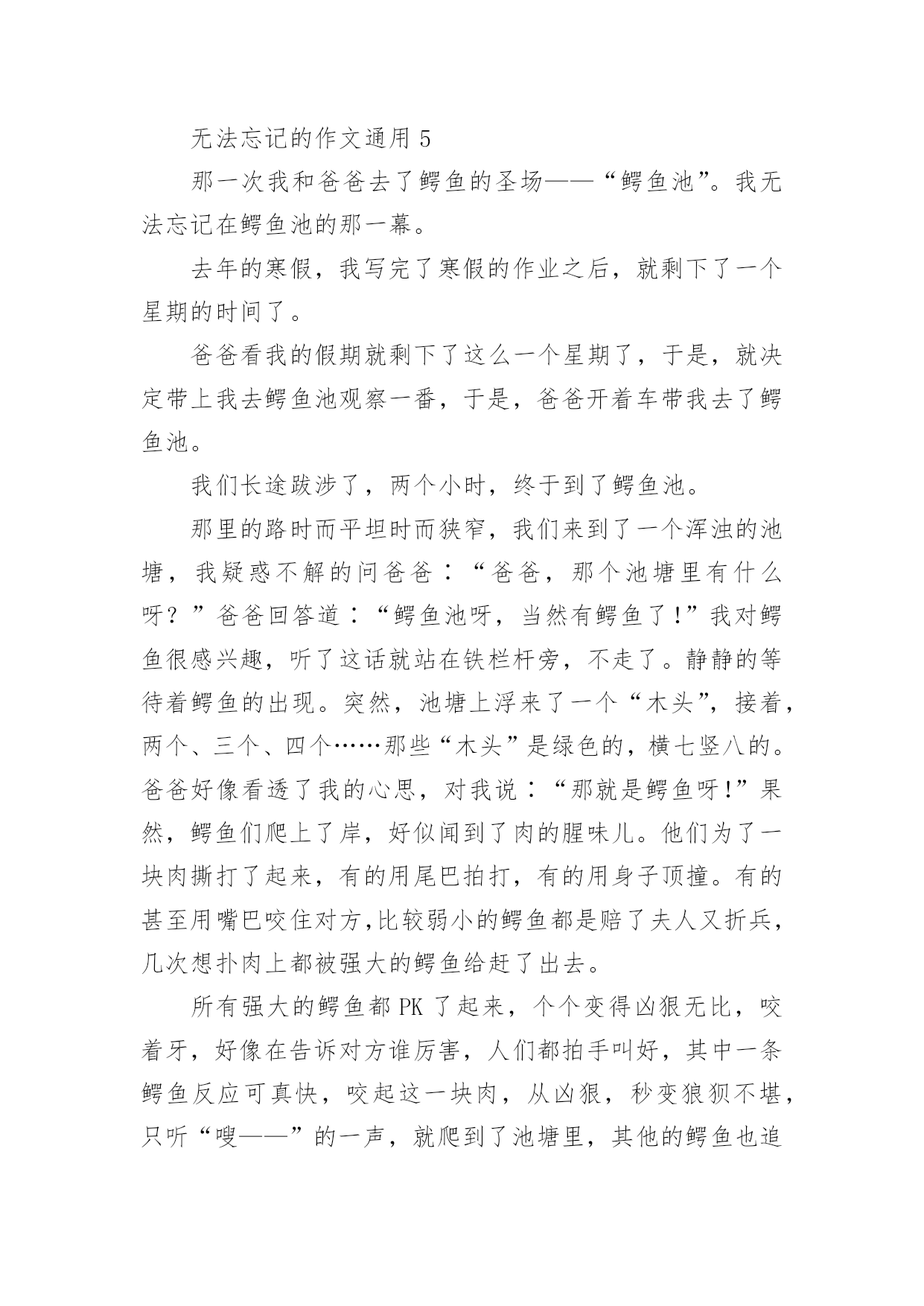 无法忘记的作文通用 5

那一次我和爸爸去了鳄鱼的圣场——“鳄鱼池”。我无法忘记在鳄鱼池的那一幕。

去年的寒假，我写完了寒假的作业之后，就剩下了一个星期的时间了。

爸爸看我的假期就剩下了这么一个星期了，于是，就决定带上我去鳄鱼池观察一番，于是，爸爸开着车带我去了鳄鱼池。

我们长途跋涉了，两个小时，终于到了鳄鱼池。

那里的路时而平坦时而狭窄，我们来到了一个浑浊的池塘，我疑惑不解的问爸爸：“爸爸，那个池塘里有什么呀？”爸爸回答道：“鳄鱼池呀，当然有鳄鱼了!”我对鳄鱼很感兴趣，听了这话就站在铁栏杆旁，不走了。静静的等待着鳄鱼的出现。突然，池塘上浮来了一个“木头”，接着，两个、三个、四个……那些“木头”是绿色的，横七竖八的。爸爸好像看透了我的心思，对我说：“那就是鳄鱼呀!”果然，鳄鱼们爬上了岸，好似闻到了肉的腥味儿。他们为了一块肉撕打了起来，有的用尾巴拍打，有的用身子顶撞。有的甚至用嘴巴咬住对方,比较弱小的鳄鱼都是赔了夫人又折兵，几次想扑肉上都被强大的鳄鱼给赶了出去。

所有强大的鳄鱼都 PK 了起来，个个变得凶狠无比，咬着牙，好像在告诉对方谁厉害，人们都拍手叫好，其中一条鳄鱼反应可真快，咬起这一块肉，从凶狠，秒变狼狈不堪，只听“嗖——”的一声，就爬到了池塘里，其他的鳄鱼也追